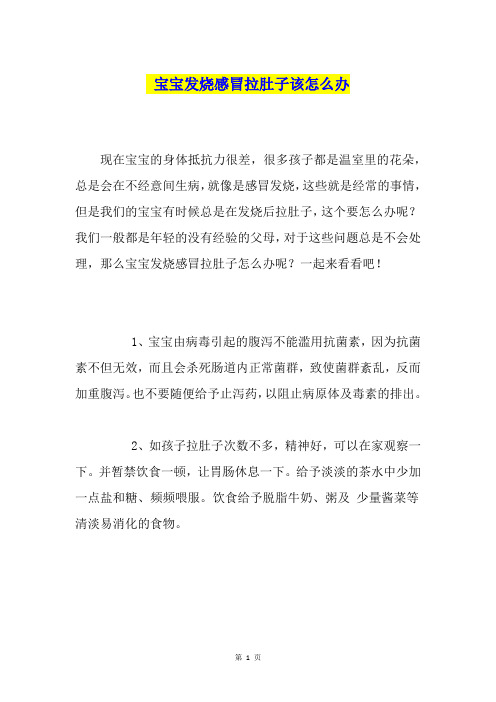 宝宝发烧感冒拉肚子该怎么办

现在宝宝的身体抵抗力很差，很多孩子都是温室里的花朵，总是会在不经意间生病，就像是感冒发烧，这些就是经常的事情，但是我们的宝宝有时候总是在发烧后拉肚子，这个要怎么办呢？我们一般都是年轻的没有经验的父母，对于这些问题总是不会处理，那么宝宝发烧感冒拉肚子怎么办呢？一起来看看吧！

1、宝宝由病毒引起的腹泻不能滥用抗菌素，因为抗菌素不但无效，而且会杀死肠道内正常菌群，致使菌群紊乱，反而加重腹泻。也不要随便给予止泻药，以阻止病原体及毒素的排出。

2、如孩子拉肚子次数不多，精神好，可以在家观察一下。并暂禁饮食一顿，让胃肠休息一下。给予淡淡的茶水中少加一点盐和糖、频频喂服。饮食给予脱脂牛奶、粥及 少量酱菜等清淡易消化的食物。

第 1 页